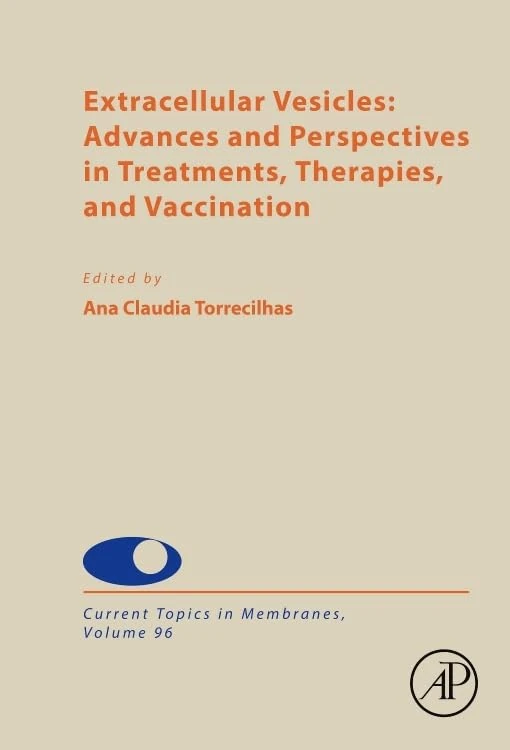 Extracellular Vesicles: Advances and Perspectives in Treatments, Therapies, and Vaccination

Edited by
Ana Claudia Torrecilhas

Current Topics in Membranes, Volume 96

AP